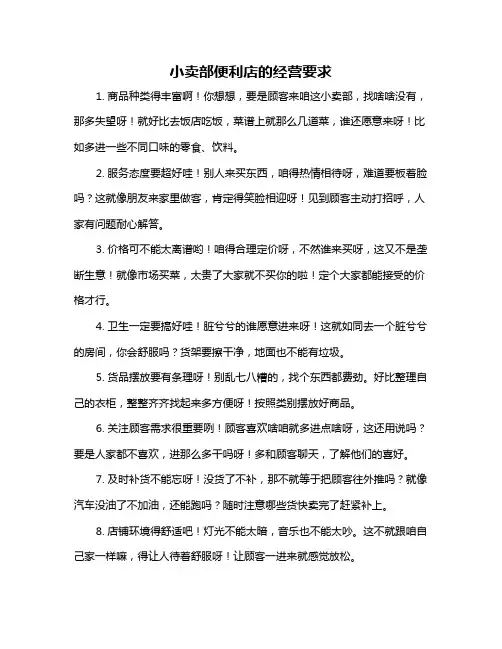 小卖部便利店的经营要求

1. 商品种类得丰富啊！你想想，要是顾客来咱这小卖部，找啥啥没有，那多失望呀！就好比去饭店吃饭，菜谱上就那么几道菜，谁还愿意来呀！比如多进一些不同口味的零食、饮料。

2. 服务态度要超好哇！别人来买东西，咱得热情相待呀，难道要板着脸吗？这就像朋友来家里做客，肯定得笑脸相迎呀！见到顾客主动打招呼，人家有问题耐心解答。

3. 价格可不能太离谱哟！咱得合理定价呀，不然谁来买呀，这又不是垄断生意！就像市场买菜，太贵了大家就不买你的啦！定个大家都能接受的价格才行。

4. 卫生一定要搞好哇！脏兮兮的谁愿意进来呀！这就如同去一个脏兮兮的房间，你会舒服吗？货架要擦干净，地面也不能有垃圾。

5. 货品摆放要有条理呀！别乱七八糟的，找个东西都费劲。好比整理自己的衣柜，整整齐齐找起来多方便呀！按照类别摆放好商品。

6. 关注顾客需求很重要咧！顾客喜欢啥咱就多进点啥呀，这还用说吗？要是人家都不喜欢，进那么多干吗呀！多和顾客聊天，了解他们的喜好。

7. 及时补货不能忘呀！没货了不补，那不就等于把顾客往外推吗？就像汽车没油了不加油，还能跑吗？随时注意哪些货快卖完了赶紧补上。

8. 店铺环境得舒适吧！灯光不能太暗，音乐也不能太吵。这不就跟咱自己家一样嘛，得让人待着舒服呀！让顾客一进来就感觉放松。